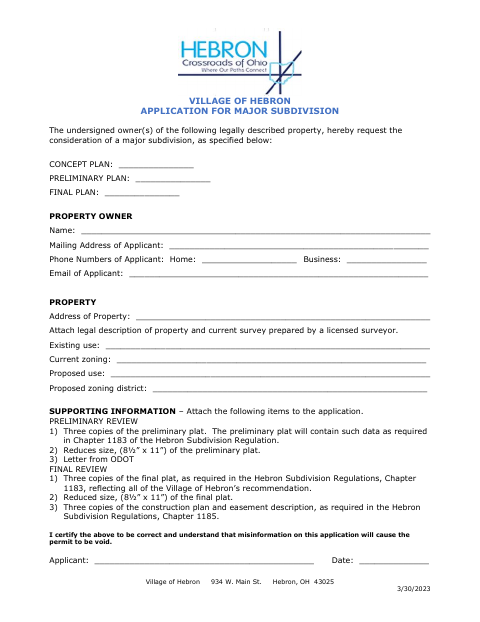 HEBRON
Crossroads of Ohio
Where Our Paths Connect

VILLAGE OF HEBRON
APPLICATION FOR MAJOR SUBDIVISION

The undersigned owner(s) of the following legally described property, hereby request the consideration of a major subdivision, as specified below:

CONCEPT PLAN: ____
PRELIMINARY PLAN: ____
FINAL PLAN: ____

PROPERTY OWNER
Name: ____
Mailing Address of Applicant: ____
Phone Numbers of Applicant: Home: ____ Business: ____
Email of Applicant: ____

PROPERTY
Address of Property: ____
Attach legal description of property and current survey prepared by a licensed surveyor.
Existing use: ____
Current zoning: ____
Proposed use: ____
Proposed zoning district: ____

SUPPORTING INFORMATION – Attach the following items to the application.
PRELIMINARY REVIEW
1) Three copies of the preliminary plat. The preliminary plat will contain such data as required in Chapter 1183 of the Hebron Subdivision Regulation.
2) Reduces size, (8½" x 11") of the preliminary plat.
3) Letter from ODOT
FINAL REVIEW
1) Three copies of the final plat, as required in the Hebron Subdivision Regulations, Chapter 1183, reflecting all of the Village of Hebron's recommendation.
2) Reduced size, (8½" x 11") of the final plat.
3) Three copies of the construction plan and easement description, as required in the Hebron Subdivision Regulations, Chapter 1185.

I certify the above to be correct and understand that misinformation on this application will cause the permit to be void.

Applicant: ____ Date: ____

Village of Hebron 934 W. Main St. Hebron, OH 43025
3/30/2023